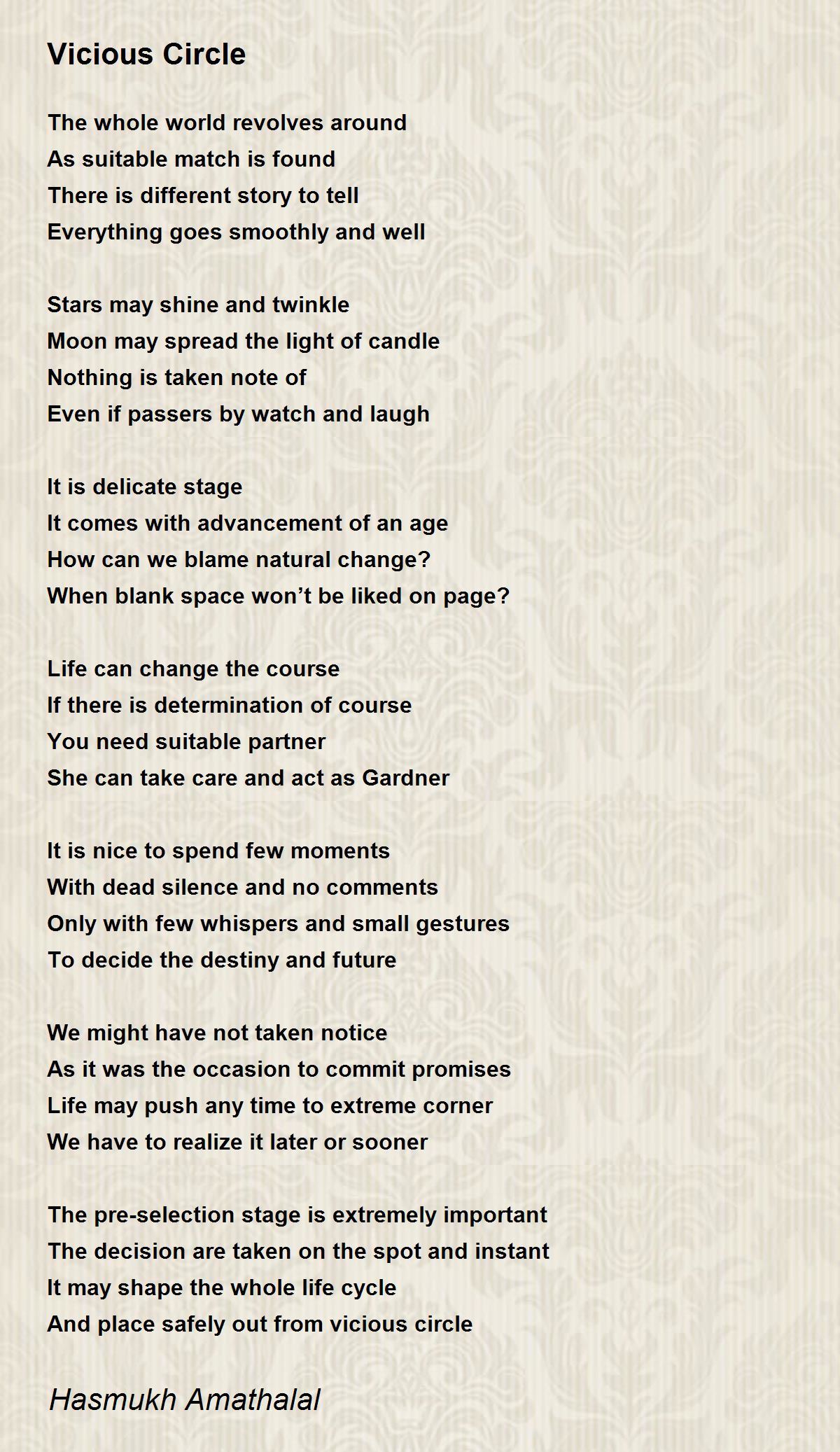 Vicious Circle

The whole world revolves around
As suitable match is found
There is different story to tell
Everything goes smoothly and well

Stars may shine and twinkle
Moon may spread the light of candle
Nothing is taken note of
Even if passers by watch and laugh

It is delicate stage
It comes with advancement of an age
How can we blame natural change?
When blank space won’t be liked on page?

Life can change the course
If there is determination of course
You need suitable partner
She can take care and act as Gardner

It is nice to spend few moments
With dead silence and no comments
Only with few whispers and small gestures
To decide the destiny and future

We might have not taken notice
As it was the occasion to commit promises
Life may push any time to extreme corner
We have to realize it later or sooner

The pre-selection stage is extremely important
The decision are taken on the spot and instant
It may shape the whole life cycle
And place safely out from vicious circle

Hasmukh Amathalal